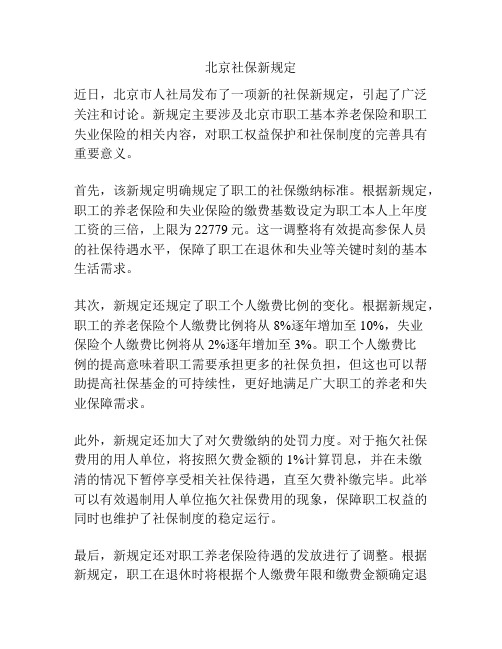 北京社保新规定

近日，北京市人社局发布了一项新的社保新规定，引起了广泛关注和讨论。新规定主要涉及北京市职工基本养老保险和职工失业保险的相关内容，对职工权益保护和社保制度的完善具有重要意义。

首先，该新规定明确规定了职工的社保缴纳标准。根据新规定，职工的养老保险和失业保险的缴费基数设定为职工本人上年度工资的三倍，上限为 22779 元。这一调整将有效提高参保人员的社保待遇水平，保障了职工在退休和失业等关键时刻的基本生活需求。

其次，新规定还规定了职工个人缴费比例的变化。根据新规定，职工的养老保险个人缴费比例将从 8%逐年增加至 10%，失业保险个人缴费比例将从 2%逐年增加至 3%。职工个人缴费比例的提高意味着职工需要承担更多的社保负担，但这也可以帮助提高社保基金的可持续性，更好地满足广大职工的养老和失业保障需求。

此外，新规定还加大了对欠费缴纳的处罚力度。对于拖欠社保费用的用人单位，将按照欠费金额的 1%计算罚息，并在未缴清的情况下暂停享受相关社保待遇，直至欠费补缴完毕。此举可以有效遏制用人单位拖欠社保费用的现象，保障职工权益的同时也维护了社保制度的稳定运行。

最后，新规定还对职工养老保险待遇的发放进行了调整。根据新规定，职工在退休时将根据个人缴费年限和缴费金额确定退